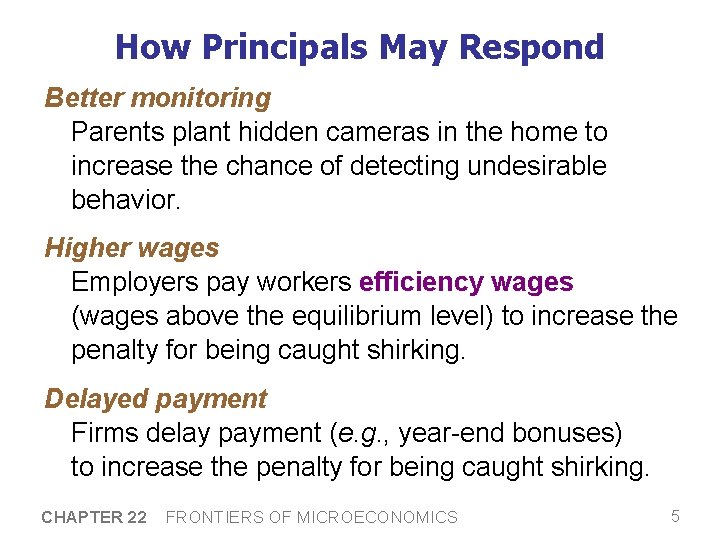 How Principals May Respond

Better monitoring

Parents plant hidden cameras in the home to increase the chance of detecting undesirable behavior.

Higher wages

Employers pay workers efficiency wages (wages above the equilibrium level) to increase the penalty for being caught shirking.

Delayed payment

Firms delay payment (e.g., year-end bonuses) to increase the penalty for being caught shirking.

CHAPTER 22 FRONTIERS OF MICROECONOMICS

5